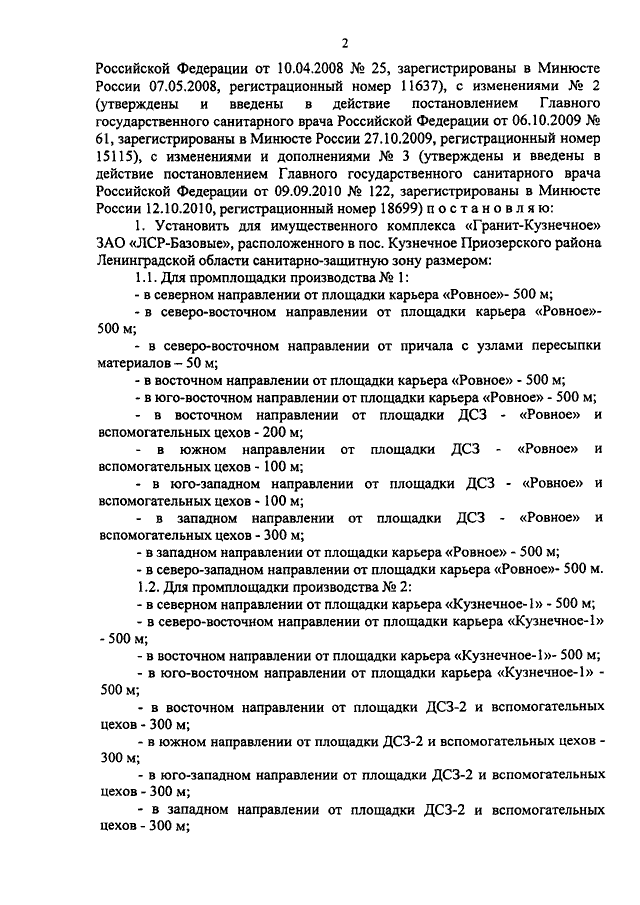 2

Российской Федерации от 10.04.2008 № 25, зарегистрированы в Минюсте России 07.05.2008, регистрационный номер 11637), с изменениями № 2 (утверждены и введены в действие постановлением Главного государственного санитарного врача Российской Федерации от 06.10.2009 № 61, зарегистрированы в Минюсте России 27.10.2009, регистрационный номер 15115), с изменениями и дополнениями № 3 (утверждены и введены в действие постановлением Главного государственного санитарного врача Российской Федерации от 09.09.2010 № 122, зарегистрированы в Минюсте России 12.10.2010, регистрационный номер 18699) п о с т а н о в л я ю:

1. Установить для имущественного комплекса «Гранит-Кузнечное» ЗАО «ЛСР-Базовые», расположенного в пос. Кузнечное Приозерского района Ленинградской области санитарно-защитную зону размером:

1.1. Для промплощадки производства № 1:

- в северном направлении от площадки карьера «Ровное»- 500 м;

- в северо-восточном направлении от площадки карьера «Ровное»- 500 м;

- в северо-восточном направлении от причала с узлами пересыпки материалов – 50 м;

- в восточном направлении от площадки карьера «Ровное» - 500 м;

- в юго-восточном направлении от площадки карьера «Ровное» - 500 м;

- в восточном направлении от площадки ДСЗ - «Ровное» и вспомогательных цехов - 200 м;

- в южном направлении от площадки ДСЗ - «Ровное» и вспомогательных цехов - 100 м;

- в юго-западном направлении от площадки ДСЗ - «Ровное» и вспомогательных цехов - 100 м;

- в западном направлении от площадки ДСЗ - «Ровное» и вспомогательных цехов - 300 м;

- в западном направлении от площадки карьера «Ровное» - 500 м;

- в северо-западном направлении от площадки карьера «Ровное»- 500 м.

1.2. Для промплощадки производства № 2:

- в северном направлении от площадки карьера «Кузнечное-1» - 500 м;

- в северо-восточном направлении от площадки карьера «Кузнечное-1» - 500 м;

- в восточном направлении от площадки карьера «Кузнечное-1»- 500 м;

- в юго-восточном направлении от площадки карьера «Кузнечное-1» - 500 м;

- в восточном направлении от площадки ДСЗ-2 и вспомогательных цехов - 300 м;

- в южном направлении от площадки ДСЗ-2 и вспомогательных цехов - 300 м;

- в юго-западном направлении от площадки ДСЗ-2 и вспомогательных цехов - 300 м;

- в западном направлении от площадки ДСЗ-2 и вспомогательных цехов - 300 м;